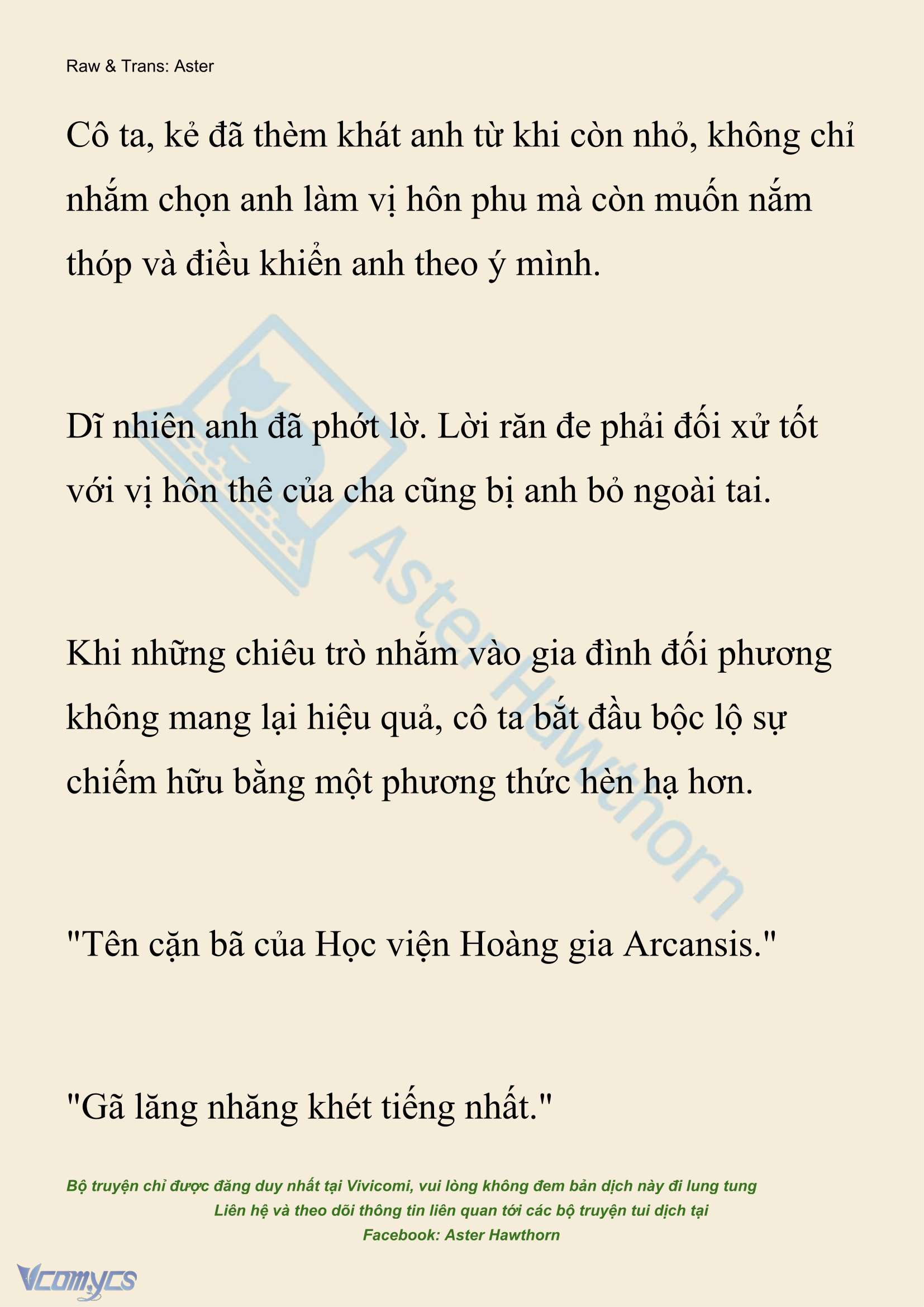 Raw & Trans: Aster

Cô ta, kẻ đã thèm khát anh từ khi còn nhỏ, không chỉ nhắm chọn anh làm vị hôn phu mà còn muốn nắm thóp và điều khiển anh theo ý mình.

Dĩ nhiên anh đã phớt lờ. Lời răn đe phải đối xử tốt với vị hôn thê của cha cũng bị anh bỏ ngoài tai.

Khi những chiêu trò nhắm vào gia đình đối phương không mang lại hiệu quả, cô ta bắt đầu bộc lộ sự chiếm hữu bằng một phương thức hèn hạ hơn.

"Tên cặn bã của Học viện Hoàng gia Arcansis."

"Gã lăng nhăng khét tiếng nhất."

Aster Hawthorn

Bộ truyện chỉ được đăng duy nhất tại Vivicomi, vui lòng không đem bản dịch này đi lung tung
Liên hệ và theo dõi thông tin liên quan tới các bộ truyện tui dịch tại
Facebook: Aster Hawthorn

Vcomycs